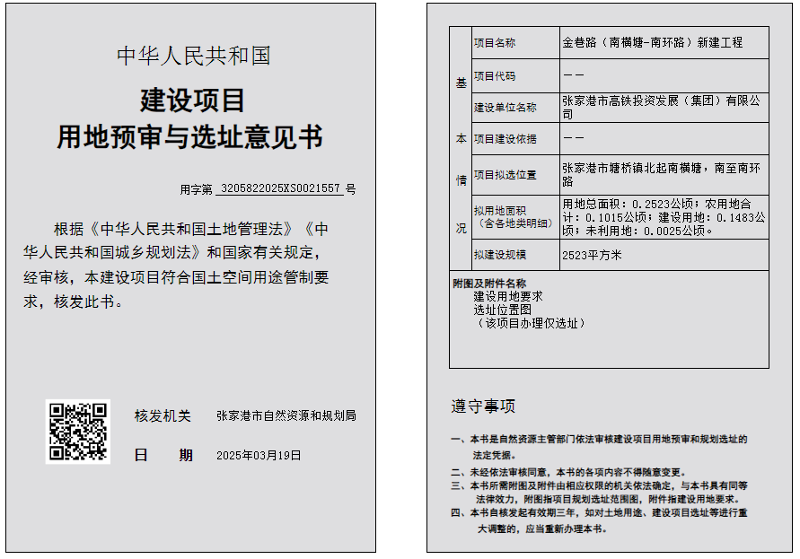 中华人民共和国

建设项目
用地预审与选址意见书

用字第 3205822025XS0021557 号

根据《中华人民共和国土地管理法》《中华人民共和国城乡规划法》和国家有关规定，经审核，本建设项目符合国土空间用途管制要求，核发此书。

核发机关 张家港市自然资源和规划局

日 期 2025年03月19日

| 基本情况 | 项目名称 | 金巷路（南横塘-南环路）新建工程 |
|---|---|---|
| | 项目代码 | —— |
| | 建设单位名称 | 张家港市高铁投资发展（集团）有限公司 |
| | 项目建设依据 | —— |
| | 项目拟选位置 | 张家港市塘桥镇北起南横塘，南至南环路 |
| | 拟用地面积（含各地类明细） | 用地总面积：0.2523公顷；农用地合计：0.1015公顷；建设用地：0.1483公顷；未利用地：0.0025公顷。 |
| | 拟建设规模 | 2523平方米 |

附图及附件名称
建设用地要求
选址位置图
（该项目办理仅选址）

遵守事项

一、本书是自然资源主管部门依法审核建设项目用地预审和规划选址的法定凭据。
二、未经依法审核同意，本书的各项内容不得随意变更。
三、本书所需附图及附件由相应权限的机关依法确定，与本书具有同等法律效力，附图指项目规划选址范围图，附件指建设用地要求。
四、本书自核发起有效期三年，如对土地用途、建设项目选址等进行重大调整的，应当重新办理本书。